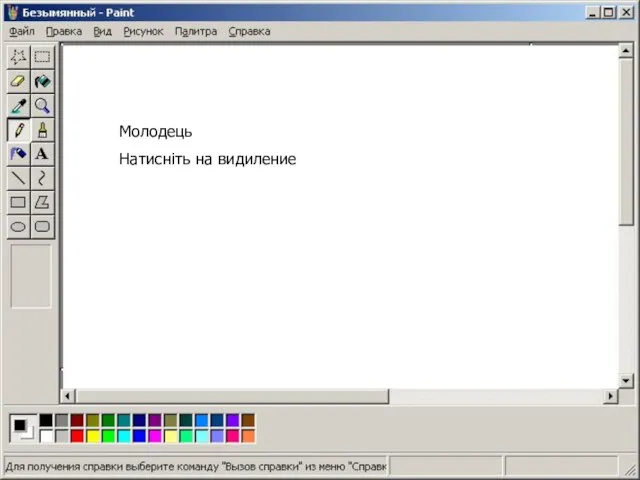 Безымянный - Paint

Файл Правка Вид Рисунок Палитра Справка

A

Молодець

Натисніть на видиление

Для получения справки выберите команду "Вызов справки" из меню "Справк